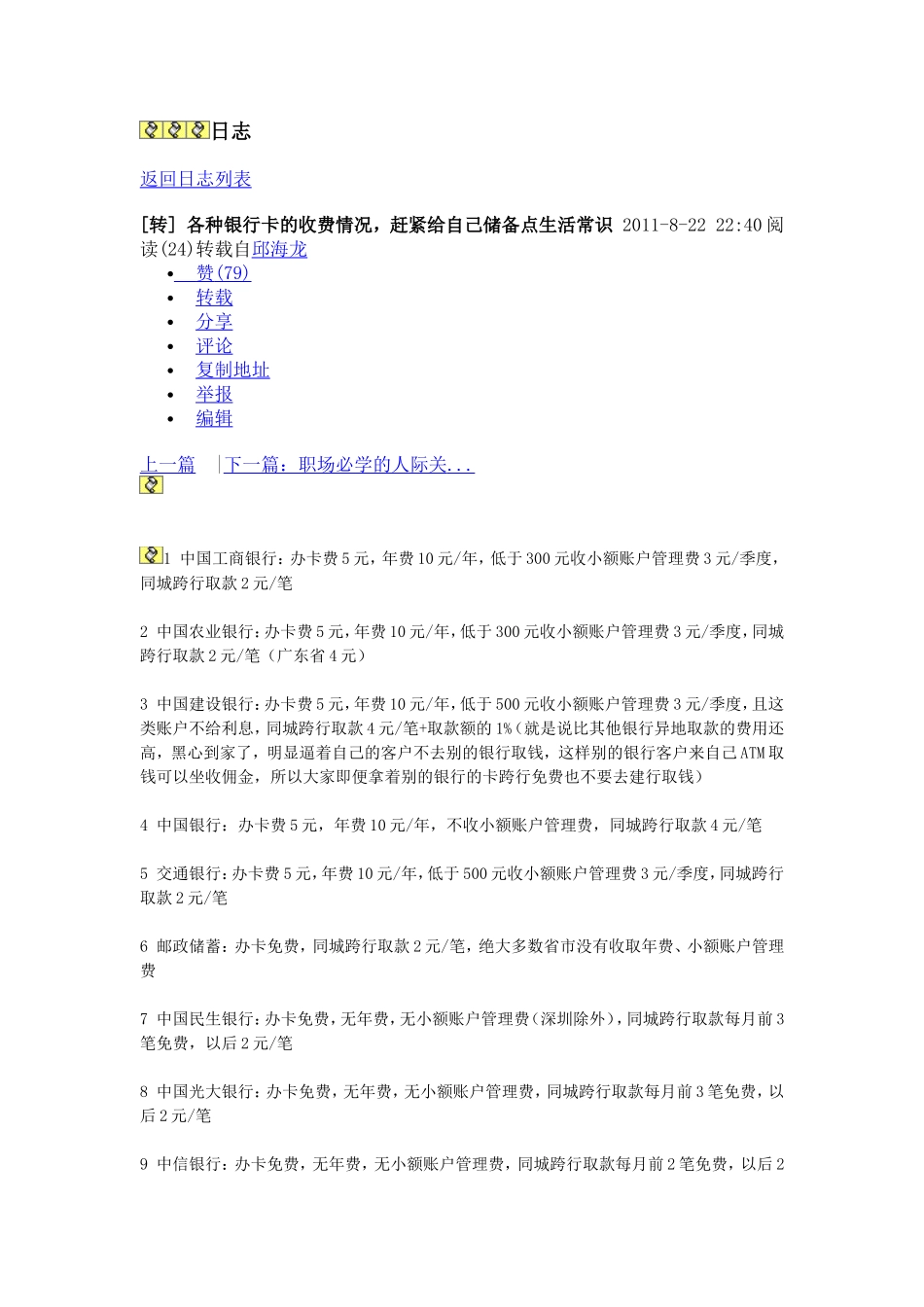 日志

返回日志列表

[转] 各种银行卡的收费情况，赶紧给自己储备点生活常识 2011-8-22 22:40阅读(24)转载自邱海龙

- 赞(79)
- 转载
- 分享
- 评论
- 复制地址
- 举报
- 编辑

上一篇 |下一篇：职场必学的人际关...

1 中国工商银行：办卡费5元，年费10元/年，低于300元收小额账户管理费3元/季度，同城跨行取款2元/笔

2 中国农业银行：办卡费5元，年费10元/年，低于300元收小额账户管理费3元/季度，同城跨行取款2元/笔（广东省4元）

3 中国建设银行：办卡费5元，年费10元/年，低于500元收小额账户管理费3元/季度，且这类账户不给利息，同城跨行取款4元/笔+取款额的1%（就是说比其他银行异地取款的费用还高，黑心到家了，明显逼着自己的客户不去别的银行取钱，这样别的银行客户来自己ATM取钱可以坐收佣金，所以大家即便拿着别的银行的卡跨行免费也不要去建行取钱）

4 中国银行：办卡费5元，年费10元/年，不收小额账户管理费，同城跨行取款4元/笔

5 交通银行：办卡费5元，年费10元/年，低于500元收小额账户管理费3元/季度，同城跨行取款2元/笔

6 邮政储蓄：办卡免费，同城跨行取款2元/笔，绝大多数省市没有收取年费、小额账户管理费

7 中国民生银行：办卡免费，无年费，无小额账户管理费（深圳除外），同城跨行取款每月前3笔免费，以后2元/笔

8 中国光大银行：办卡免费，无年费，无小额账户管理费，同城跨行取款每月前3笔免费，以后2元/笔

9 中信银行：办卡免费，无年费，无小额账户管理费，同城跨行取款每月前2笔免费，以后2